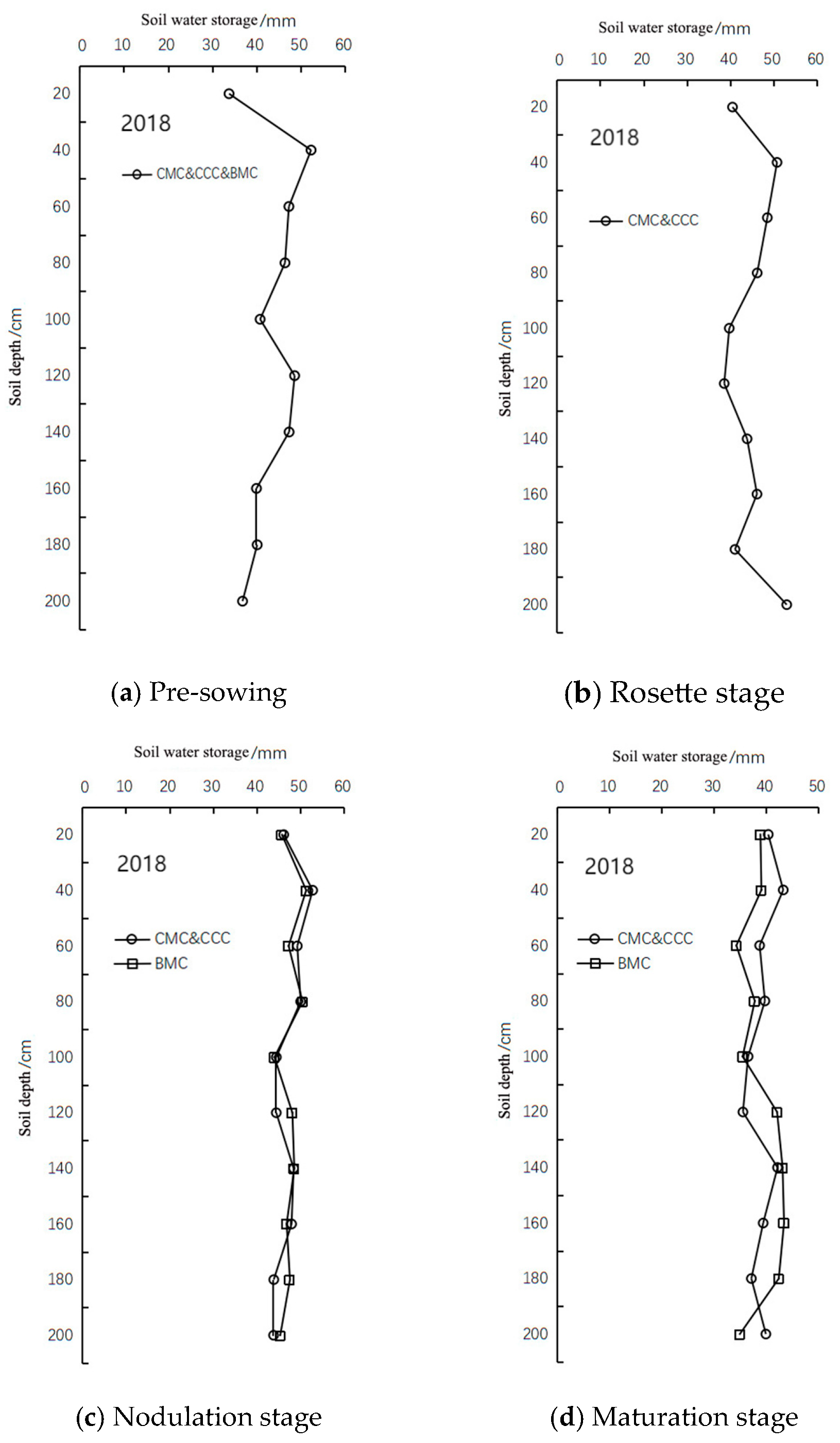 Soil water storage/mm

0 10 20 30 40 50 60

20 40 60 80 100 120 140 160 180 200

Soil depth/cm

2018

CMC&CCC&BMC

(a) Pre-sowing

Soil water storage/mm

0 10 20 30 40 50 60

20 40 60 80 100 120 140 160 180 200

Soil depth/cm

2018

CMC&CCC

(b) Rosette stage

Soil water storage/mm

0 10 20 30 40 50 60

20 40 60 80 100 120 140 160 180 200

Soil depth/cm

2018

CMC&CCC

BMC

(c) Nodulation stage

Soil water storage/mm

0 10 20 30 40 50

20 40 60 80 100 120 140 160 180 200

Soil depth/cm

2018

CMC&CCC

BMC

(d) Maturation stage